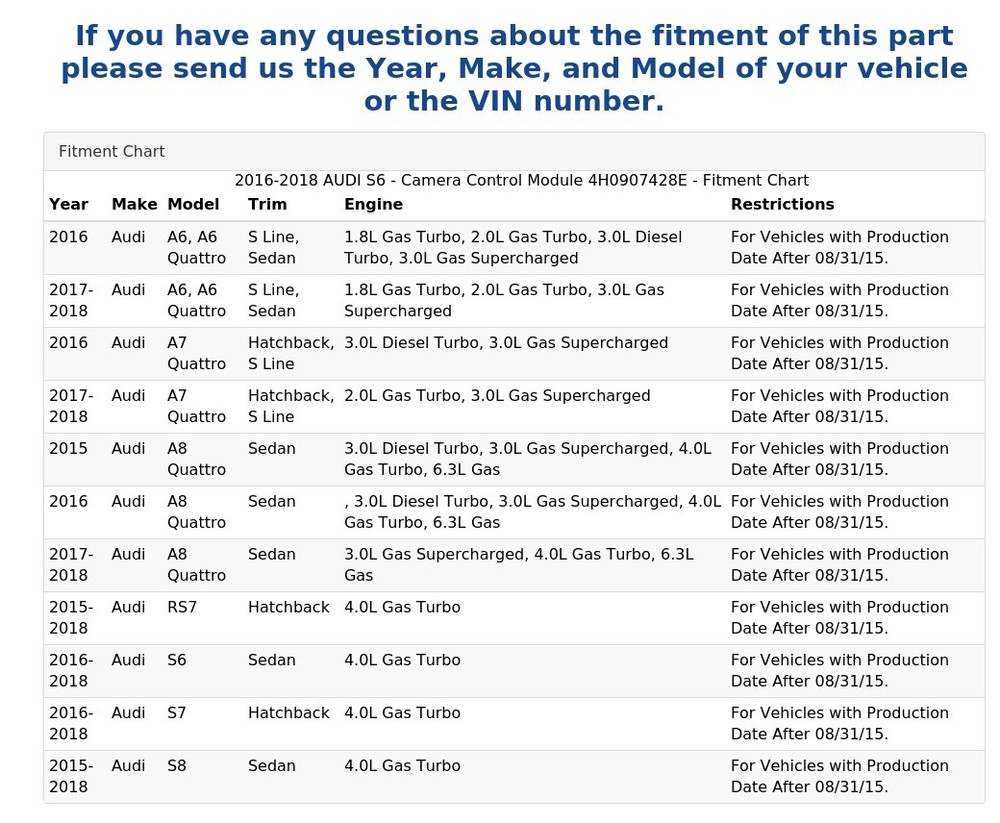 If you have any questions about the fitment of this part please send us the Year, Make, and Model of your vehicle or the VIN number.

Fitment Chart

2016-2018 AUDI S6 - Camera Control Module 4H0907428E - Fitment Chart

| Year | Make | Model | Trim | Engine | Restrictions |
|---|---|---|---|---|---|
| 2016 | Audi | A6, A6 Quattro | S Line, Sedan | 1.8L Gas Turbo, 2.0L Gas Turbo, 3.0L Diesel Turbo, 3.0L Gas Supercharged | For Vehicles with Production Date After 08/31/15. |
| 2017-2018 | Audi | A6, A6 Quattro | S Line, Sedan | 1.8L Gas Turbo, 2.0L Gas Turbo, 3.0L Gas Supercharged | For Vehicles with Production Date After 08/31/15. |
| 2016 | Audi | A7 Quattro | Hatchback, S Line | 3.0L Diesel Turbo, 3.0L Gas Supercharged | For Vehicles with Production Date After 08/31/15. |
| 2017-2018 | Audi | A7 Quattro | Hatchback, S Line | 2.0L Gas Turbo, 3.0L Gas Supercharged | For Vehicles with Production Date After 08/31/15. |
| 2015 | Audi | A8 Quattro | Sedan | 3.0L Diesel Turbo, 3.0L Gas Supercharged, 4.0L Gas Turbo, 6.3L Gas | For Vehicles with Production Date After 08/31/15. |
| 2016 | Audi | A8 Quattro | Sedan | , 3.0L Diesel Turbo, 3.0L Gas Supercharged, 4.0L Gas Turbo, 6.3L Gas | For Vehicles with Production Date After 08/31/15. |
| 2017-2018 | Audi | A8 Quattro | Sedan | 3.0L Gas Supercharged, 4.0L Gas Turbo, 6.3L Gas | For Vehicles with Production Date After 08/31/15. |
| 2015-2018 | Audi | RS7 | Hatchback | 4.0L Gas Turbo | For Vehicles with Production Date After 08/31/15. |
| 2016-2018 | Audi | S6 | Sedan | 4.0L Gas Turbo | For Vehicles with Production Date After 08/31/15. |
| 2016-2018 | Audi | S7 | Hatchback | 4.0L Gas Turbo | For Vehicles with Production Date After 08/31/15. |
| 2015-2018 | Audi | S8 | Sedan | 4.0L Gas Turbo | For Vehicles with Production Date After 08/31/15. |